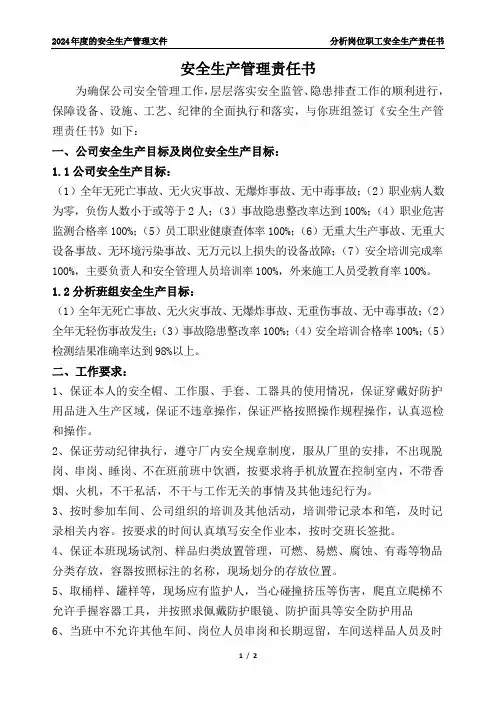 2024年度的安全生产管理文件　　分析岗位职工安全生产责任书

安全生产管理责任书

为确保公司安全管理工作，层层落实安全监管、隐患排查工作的顺利进行，保障设备、设施、工艺、纪律的全面执行和落实，与你班组签订《安全生产管理责任书》如下：

一、公司安全生产目标及岗位安全生产目标：

1.1 公司安全生产目标：

（1）全年无死亡事故、无火灾事故、无爆炸事故、无中毒事故；（2）职业病人数为零，负伤人数小于或等于2人；（3）事故隐患整改率达到100%；（4）职业危害监测合格率100%；（5）员工职业健康查体率100%；（6）无重大生产事故、无重大设备事故、无环境污染事故、无万元以上损失的设备故障；（7）安全培训完成率100%，主要负责人和安全管理人员培训率100%，外来施工人员受教育率100%。

1.2 分析班组安全生产目标：

（1）全年无死亡事故、无火灾事故、无爆炸事故、无重伤事故、无中毒事故；（2）全年无轻伤事故发生；（3）事故隐患整改率100%；（4）安全培训合格率100%；（5）检测结果准确率达到98%以上。

二、工作要求：

1、保证本人的安全帽、工作服、手套、工器具的使用情况，保证穿戴好防护用品进入生产区域，保证不违章操作，保证严格按照操作规程操作，认真巡检和操作。

2、保证劳动纪律执行，遵守厂内安全规章制度，服从厂里的安排，不出现脱岗、串岗、睡岗、不在班前班中饮酒，按要求将手机放置在控制室内，不带香烟、火机，不干私活，不干与工作无关的事情及其他违纪行为。

3、按时参加车间、公司组织的培训及其他活动，培训带记录本和笔，及时记录相关内容。按要求的时间认真填写安全作业本，按时交班长签批。

4、保证本班现场试剂、样品归类放置管理，可燃、易燃、腐蚀、有毒等物品分类存放，容器按照标注的名称，现场划分的存放位置。

5、取桶样、罐样等，现场应有监护人，当心碰撞挤压等伤害，爬直立爬梯不允许手握容器工具，并按照求佩戴防护眼镜、防护面具等安全防护用品

6、当班中不允许其他车间、岗位人员串岗和长期逗留，车间送样品人员及时

1 / 2